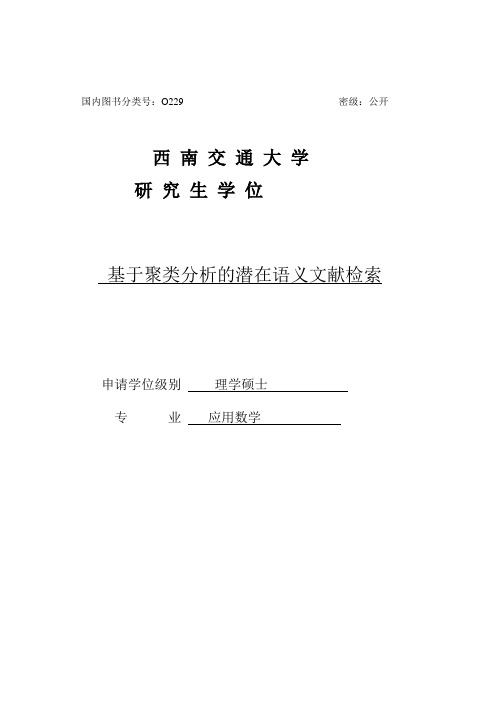 国内图书分类号：O229　　　　　　　　　　　　　　　　密级：公开

西 南 交 通 大 学
研 究 生 学 位

基于聚类分析的潜在语义文献检索

申请学位级别 理学硕士

专　　业 应用数学